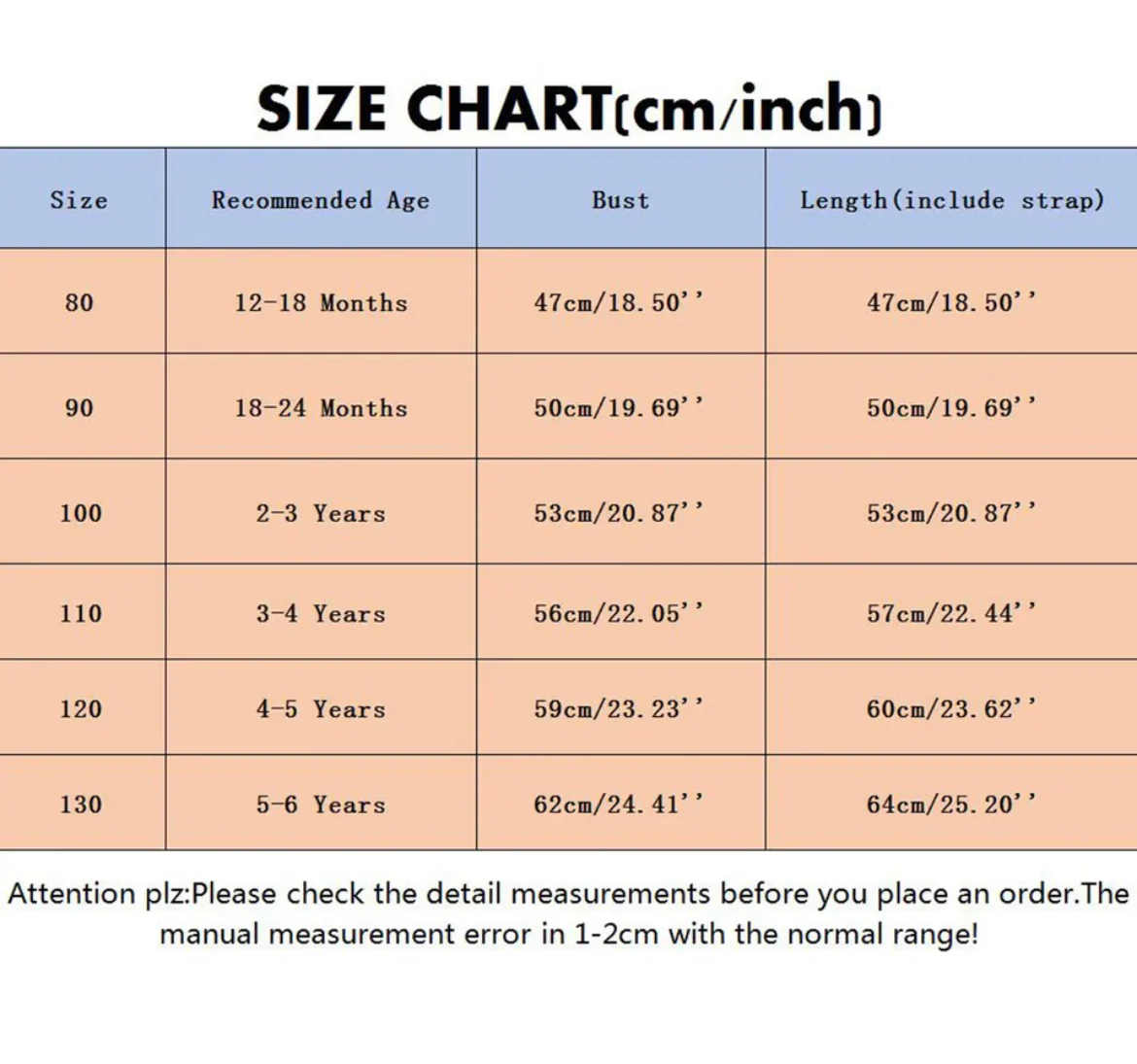 SIZE CHART(cm/inch)

| Size | Recommended Age | Bust | Length(include strap) |
|---|---|---|---|
| 80 | 12-18 Months | 47cm/18.50'' | 47cm/18.50'' |
| 90 | 18-24 Months | 50cm/19.69'' | 50cm/19.69'' |
| 100 | 2-3 Years | 53cm/20.87'' | 53cm/20.87'' |
| 110 | 3-4 Years | 56cm/22.05'' | 57cm/22.44'' |
| 120 | 4-5 Years | 59cm/23.23'' | 60cm/23.62'' |
| 130 | 5-6 Years | 62cm/24.41'' | 64cm/25.20'' |

Attention plz:Please check the detail measurements before you place an order.The manual measurement error in 1-2cm with the normal range!